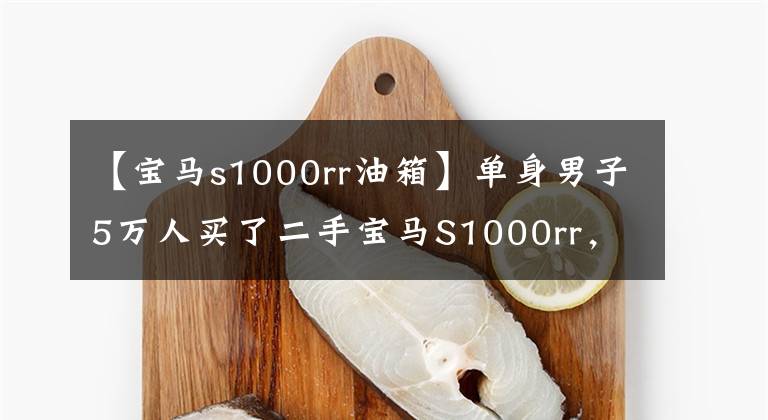 【宝马s1000rr油箱】单身男子5万人买了二手宝马S1000rr，